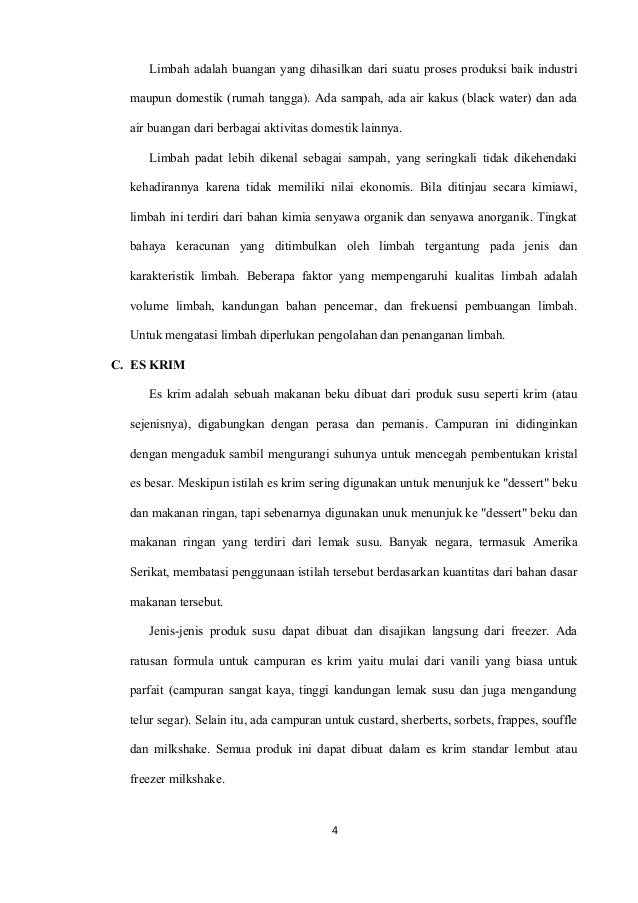 Limbah adalah buangan yang dihasilkan dari suatu proses produksi baik industri maupun domestik (rumah tangga). Ada sampah, ada air kakus (black water) dan ada air buangan dari berbagai aktivitas domestik lainnya.

Limbah padat lebih dikenal sebagai sampah, yang seringkali tidak dikehendaki kehadirannya karena tidak memiliki nilai ekonomis. Bila ditinjau secara kimiawi, limbah ini terdiri dari bahan kimia senyawa organik dan senyawa anorganik. Tingkat bahaya keracunan yang ditimbulkan oleh limbah tergantung pada jenis dan karakteristik limbah. Beberapa faktor yang mempengaruhi kualitas limbah adalah volume limbah, kandungan bahan pencemar, dan frekuensi pembuangan limbah. Untuk mengatasi limbah diperlukan pengolahan dan penanganan limbah.

C. ES KRIM

Es krim adalah sebuah makanan beku dibuat dari produk susu seperti krim (atau sejenisnya), digabungkan dengan perasa dan pemanis. Campuran ini didinginkan dengan mengaduk sambil mengurangi suhunya untuk mencegah pembentukan kristal es besar. Meskipun istilah es krim sering digunakan untuk menunjuk ke "dessert" beku dan makanan ringan, tapi sebenarnya digunakan unuk menunjuk ke "dessert" beku dan makanan ringan yang terdiri dari lemak susu. Banyak negara, termasuk Amerika Serikat, membatasi penggunaan istilah tersebut berdasarkan kuantitas dari bahan dasar makanan tersebut.

Jenis-jenis produk susu dapat dibuat dan disajikan langsung dari freezer. Ada ratusan formula untuk campuran es krim yaitu mulai dari vanili yang biasa untuk parfait (campuran sangat kaya, tinggi kandungan lemak susu dan juga mengandung telur segar). Selain itu, ada campuran untuk custard, sherberts, sorbets, frappes, souffle dan milkshake. Semua produk ini dapat dibuat dalam es krim standar lembut atau freezer milkshake.

4